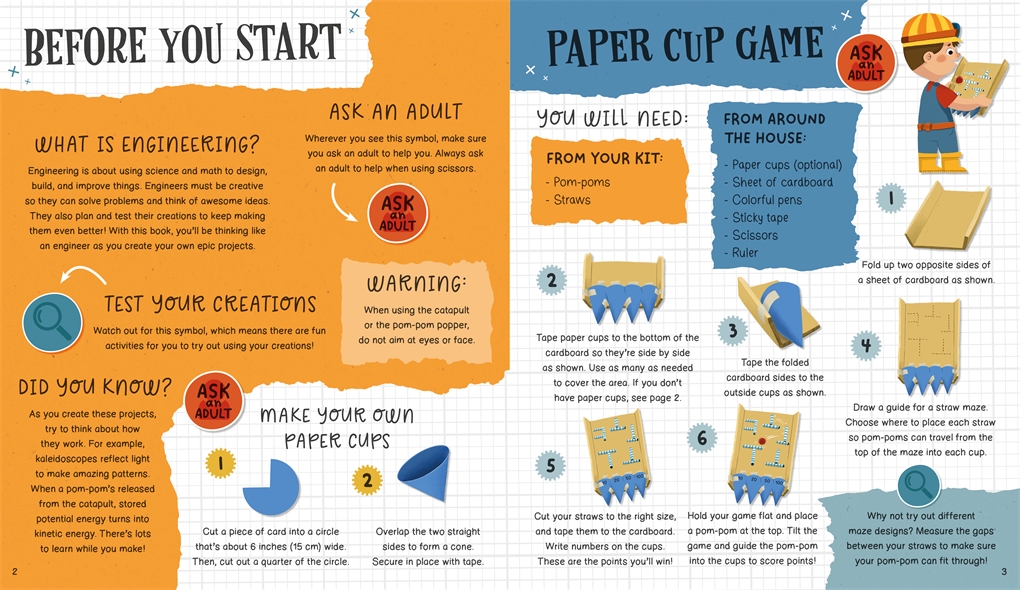 BEFORE YOU START

WHAT IS ENGINEERING?

Engineering is about using science and math to design, build, and improve things. Engineers must be creative so they can solve problems and think of awesome ideas. They also plan and test their creations to keep making them even better! With this book, you'll be thinking like an engineer as you create your own epic projects.

ASK AN ADULT

Wherever you see this symbol, make sure you ask an adult to help you. Always ask an adult to help when using scissors.

ASK an ADULT

TEST YOUR CREATIONS

Watch out for this symbol, which means there are fun activities for you to try out using your creations!

WARNING:

When using the catapult or the pom-pom popper, do not aim at eyes or face.

DID YOU KNOW?

As you create these projects, try to think about how they work. For example, kaleidoscopes reflect light to make amazing patterns. When a pom-pom's released from the catapult, stored potential energy turns into kinetic energy. There's lots to learn while you make!

ASK an ADULT

MAKE YOUR OWN PAPER CUPS

1

Cut a piece of card into a circle that's about 6 inches (15 cm) wide. Then, cut out a quarter of the circle.

2

Overlap the two straight sides to form a cone. Secure in place with tape.

2

PAPER CUP GAME

ASK an ADULT

YOU WILL NEED:

FROM YOUR KIT:

- Pom-poms
- Straws

FROM AROUND THE HOUSE:

- Paper cups (optional)
- Sheet of cardboard
- Colorful pens
- Sticky tape
- Scissors
- Ruler

1

Fold up two opposite sides of a sheet of cardboard as shown.

2

Tape paper cups to the bottom of the cardboard so they're side by side as shown. Use as many as needed to cover the area. If you don't have paper cups, see page 2.

3

Tape the folded cardboard sides to the outside cups as shown.

4

Draw a guide for a straw maze. Choose where to place each straw so pom-poms can travel from the top of the maze into each cup.

5

Cut your straws to the right size, and tape them to the cardboard. Write numbers on the cups. These are the points you'll win!

6

Hold your game flat and place a pom-pom at the top. Tilt the game and guide the pom-pom into the cups to score points!

Why not try out different maze designs? Measure the gaps between your straws to make sure your pom-pom can fit through!

3